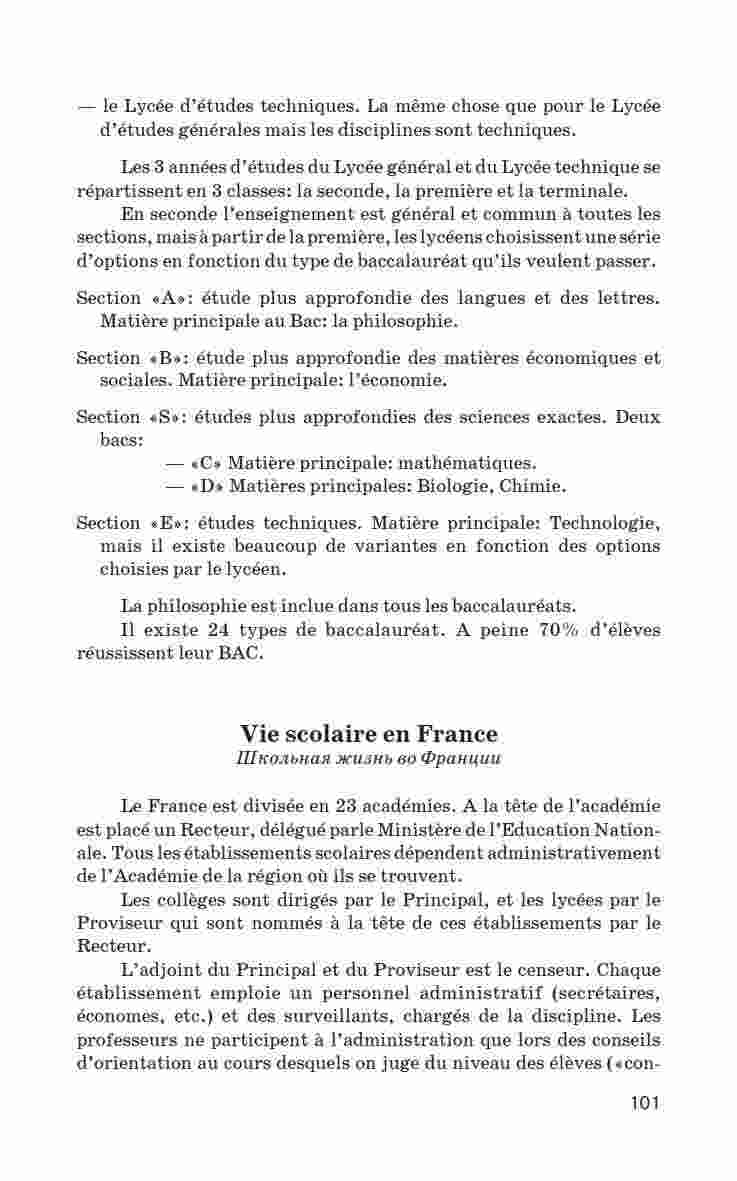 — le Lycée d'études techniques. La même chose que pour le Lycée d'études générales mais les disciplines sont techniques.

Les 3 années d'études du Lycée général et du Lycée technique se répartissent en 3 classes: la seconde, la première et la terminale.

En seconde l'enseignement est général et commun à toutes les sections, mais à partir de la première, les lycéens choisissent une série d'options en fonction du type de baccalauréat qu'ils veulent passer.

Section «A»: étude plus approfondie des langues et des lettres. Matière principale au Bac: la philosophie.

Section «B»: étude plus approfondie des matières économiques et sociales. Matière principale: l'économie.

Section «S»: études plus approfondies des sciences exactes. Deux bacs:

— «C» Matière principale: mathématiques.

— «D» Matières principales: Biologie, Chimie.

Section «E»: études techniques. Matière principale: Technologie, mais il existe beaucoup de variantes en fonction des options choisies par le lycéen.

La philosophie est inclue dans tous les baccalauréats.

Il existe 24 types de baccalauréat. A peine 70% d'élèves réussissent leur BAC.

Vie scolaire en France
Школьная жизнь во Франции

Le France est divisée en 23 académies. A la tête de l'académie est placé un Recteur, délégué parle Ministère de l'Education Nationale. Tous les établissements scolaires dépendent administrativement de l'Académie de la région où ils se trouvent.

Les collèges sont dirigés par le Principal, et les lycées par le Proviseur qui sont nommés à la tête de ces établissements par le Recteur.

L'adjoint du Principal et du Proviseur est le censeur. Chaque établissement emploie un personnel administratif (secrétaires, économes, etc.) et des surveillants, chargés de la discipline. Les professeurs ne participent à l'administration que lors des conseils d'orientation au cours desquels on juge du niveau des élèves («con-

101